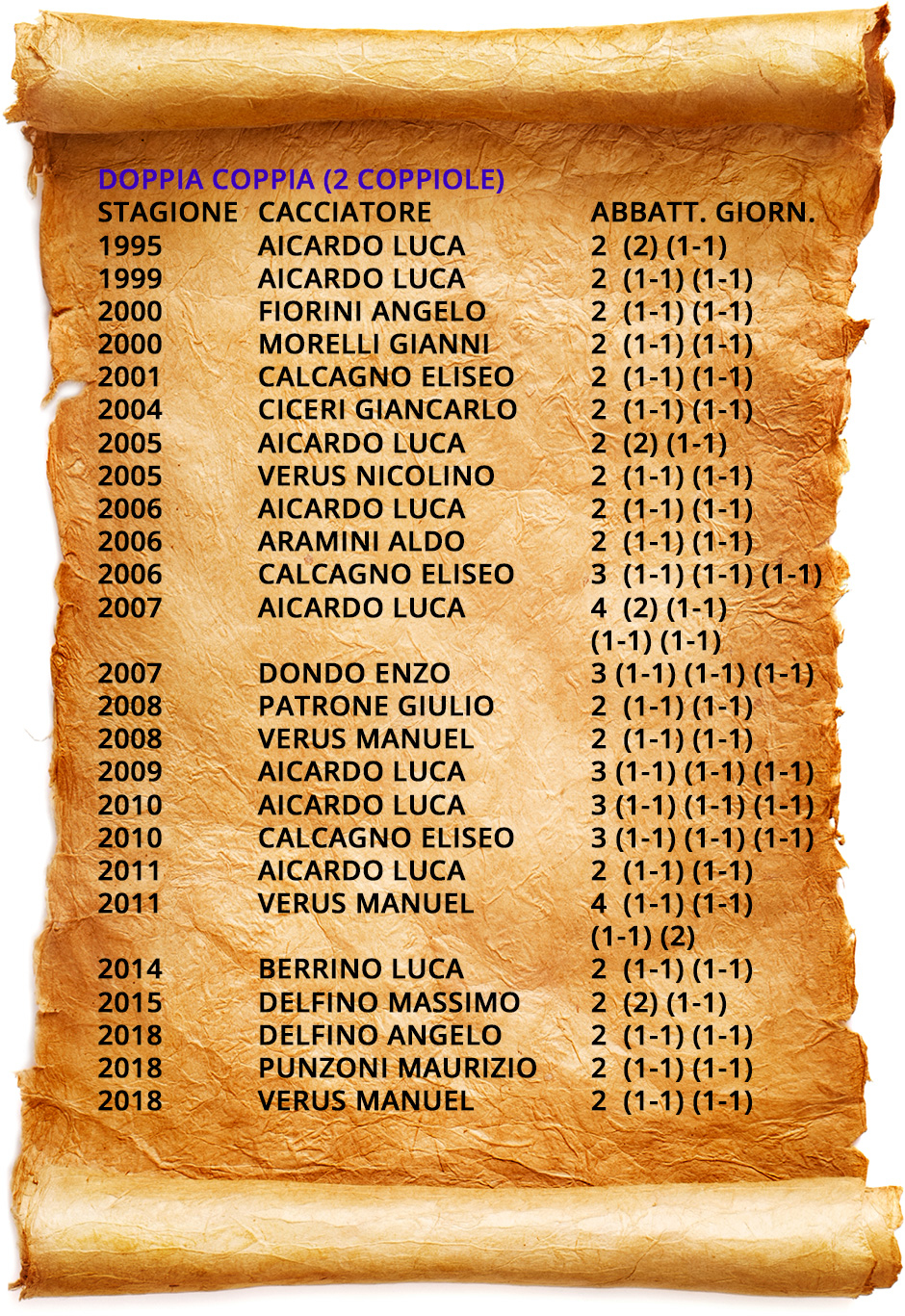 DOPPIA COPPIA (2 COPPIOLE)

| STAGIONE | CACCIATORE | ABBATT. GIORN. |
|---|---|---|
| 1995 | AICARDO LUCA | 2 (2) (1-1) |
| 1999 | AICARDO LUCA | 2 (1-1) (1-1) |
| 2000 | FIORINI ANGELO | 2 (1-1) (1-1) |
| 2000 | MORELLI GIANNI | 2 (1-1) (1-1) |
| 2001 | CALCAGNO ELISEO | 2 (1-1) (1-1) |
| 2004 | CICERI GIANCARLO | 2 (1-1) (1-1) |
| 2005 | AICARDO LUCA | 2 (2) (1-1) |
| 2005 | VERUS NICOLINO | 2 (1-1) (1-1) |
| 2006 | AICARDO LUCA | 2 (1-1) (1-1) |
| 2006 | ARAMINI ALDO | 2 (1-1) (1-1) |
| 2006 | CALCAGNO ELISEO | 3 (1-1) (1-1) (1-1) |
| 2007 | AICARDO LUCA | 4 (2) (1-1) (1-1) (1-1) |
| 2007 | DONDO ENZO | 3 (1-1) (1-1) (1-1) |
| 2008 | PATRONE GIULIO | 2 (1-1) (1-1) |
| 2008 | VERUS MANUEL | 2 (1-1) (1-1) |
| 2009 | AICARDO LUCA | 3 (1-1) (1-1) (1-1) |
| 2010 | AICARDO LUCA | 3 (1-1) (1-1) (1-1) |
| 2010 | CALCAGNO ELISEO | 3 (1-1) (1-1) (1-1) |
| 2011 | AICARDO LUCA | 2 (1-1) (1-1) |
| 2011 | VERUS MANUEL | 4 (1-1) (1-1) (1-1) (2) |
| 2014 | BERRINO LUCA | 2 (1-1) (1-1) |
| 2015 | DELFINO MASSIMO | 2 (2) (1-1) |
| 2018 | DELFINO ANGELO | 2 (1-1) (1-1) |
| 2018 | PUNZONI MAURIZIO | 2 (1-1) (1-1) |
| 2018 | VERUS MANUEL | 2 (1-1) (1-1) |